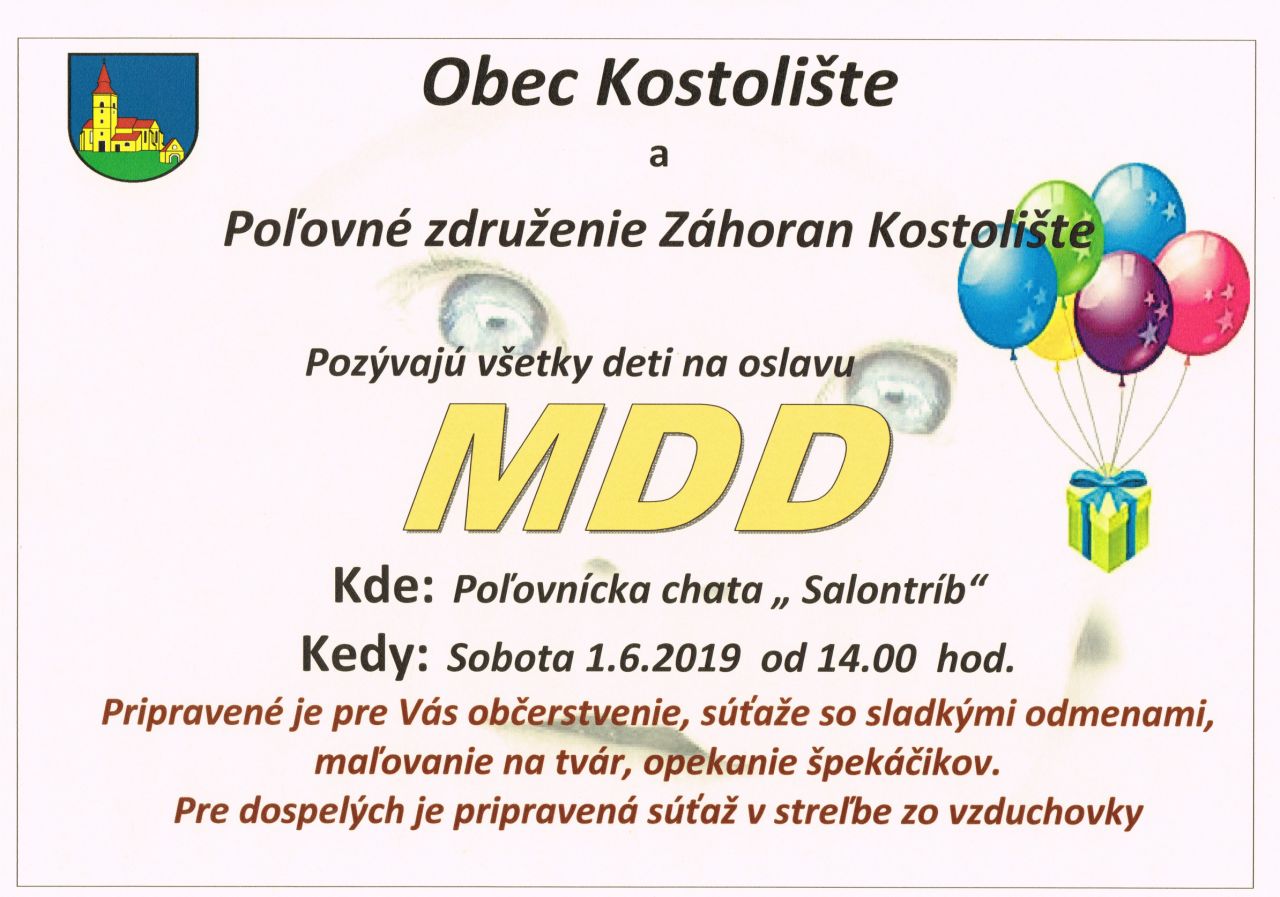 Obec Kostolište

a

Poľovné združenie Záhoran Kostolište

Pozývajú všetky deti na oslavu

MDD

Kde: Poľovnícka chata „ Salontríb“

Kedy: Sobota 1.6.2019 od 14.00 hod.

Pripravené je pre Vás občerstvenie, súťaže so sladkými odmenami, maľovanie na tvár, opekanie špekáčikov.
Pre dospelých je pripravená súťaž v streľbe zo vzduchovky